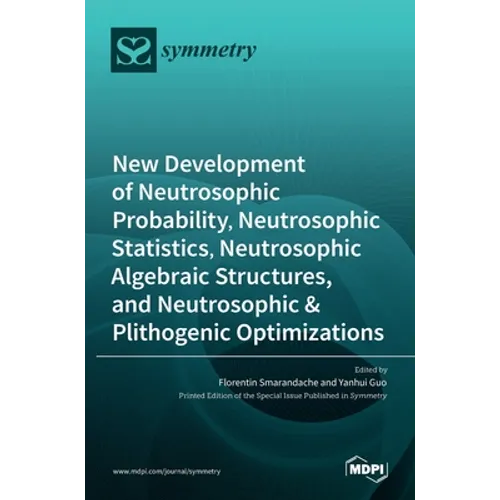 symmetry

New Development of Neutrosophic Probability, Neutrosophic Statistics, Neutrosophic Algebraic Structures, and Neutrosophic & Plithogenic Optimizations

Edited by
Florentin Smarandache and Yanhui Guo
Printed Edition of the Special Issue Published in Symmetry

www.mdpi.com/journal/symmetry

MDPI